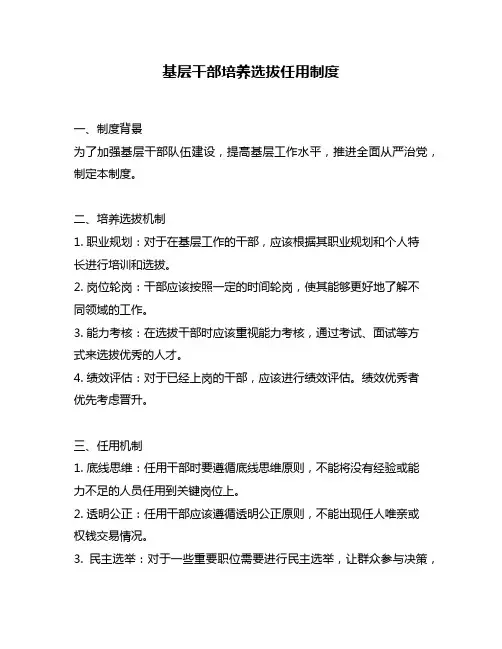 基层干部培养选拔任用制度

一、制度背景
为了加强基层干部队伍建设，提高基层工作水平，推进全面从严治党，制定本制度。

二、培养选拔机制
1. 职业规划：对于在基层工作的干部，应该根据其职业规划和个人特长进行培训和选拔。
2. 岗位轮岗：干部应该按照一定的时间轮岗，使其能够更好地了解不同领域的工作。
3. 能力考核：在选拔干部时应该重视能力考核，通过考试、面试等方式来选拔优秀的人才。
4. 绩效评估：对于已经上岗的干部，应该进行绩效评估。绩效优秀者优先考虑晋升。

三、任用机制
1. 底线思维：任用干部时要遵循底线思维原则，不能将没有经验或能力不足的人员任用到关键岗位上。
2. 透明公正：任用干部应该遵循透明公正原则，不能出现任人唯亲或权钱交易情况。
3. 民主选举：对于一些重要职位需要进行民主选举，让群众参与决策，